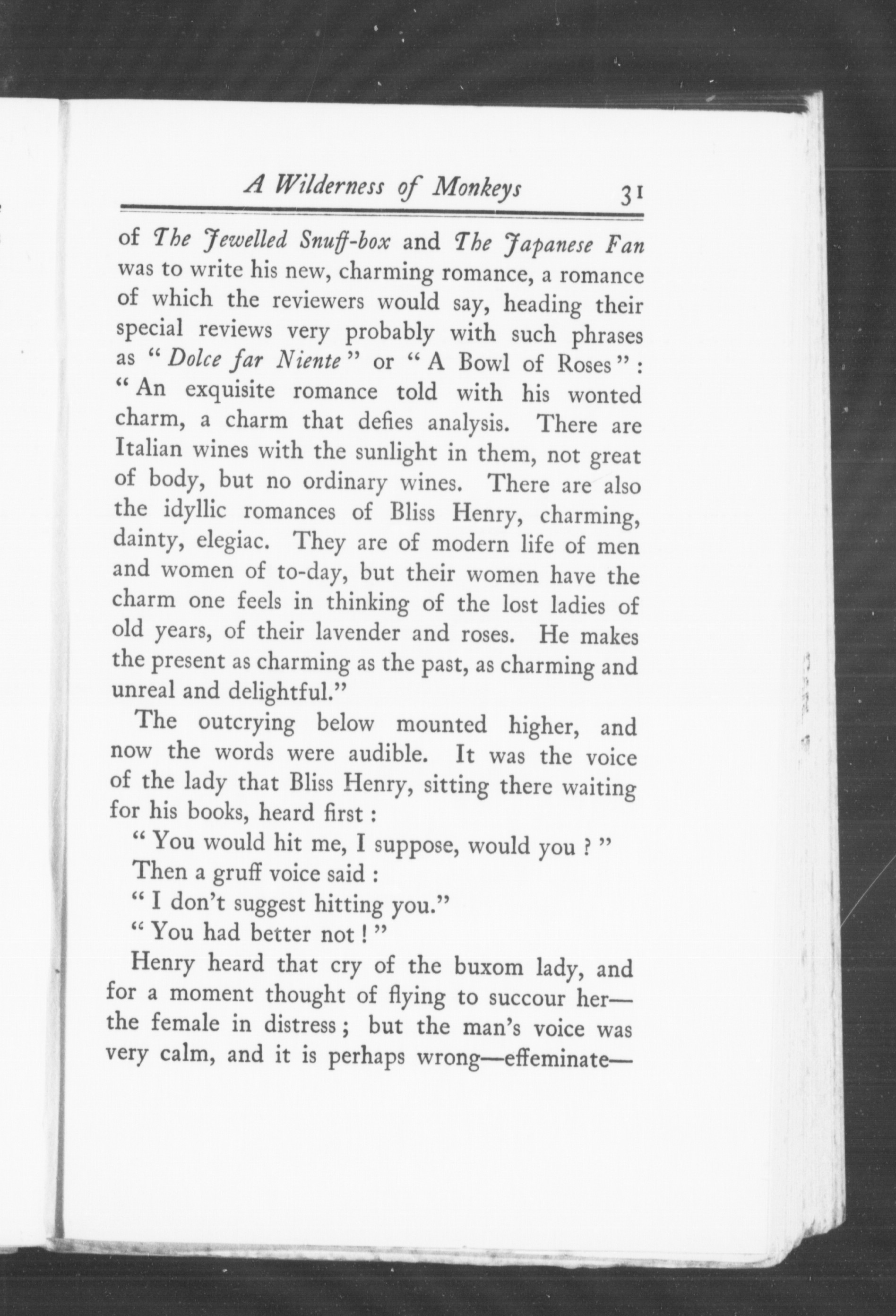 A Wilderness of Monkeys 31

of The Jewelled Snuff-box and The Japanese Fan was to write his new, charming romance, a romance of which the reviewers would say, heading their special reviews very probably with such phrases as "Dolce far Niente" or "A Bowl of Roses": "An exquisite romance told with his wonted charm, a charm that defies analysis. There are Italian wines with the sunlight in them, not great of body, but no ordinary wines. There are also the idyllic romances of Bliss Henry, charming, dainty, elegiac. They are of modern life of men and women of to-day, but their women have the charm one feels in thinking of the lost ladies of old years, of their lavender and roses. He makes the present as charming as the past, as charming and unreal and delightful."

The outcrying below mounted higher, and now the words were audible. It was the voice of the lady that Bliss Henry, sitting there waiting for his books, heard first:

"You would hit me, I suppose, would you?"

Then a gruff voice said:

"I don't suggest hitting you."

"You had better not!"

Henry heard that cry of the buxom lady, and for a moment thought of flying to succour her—the female in distress; but the man's voice was very calm, and it is perhaps wrong—effeminate—